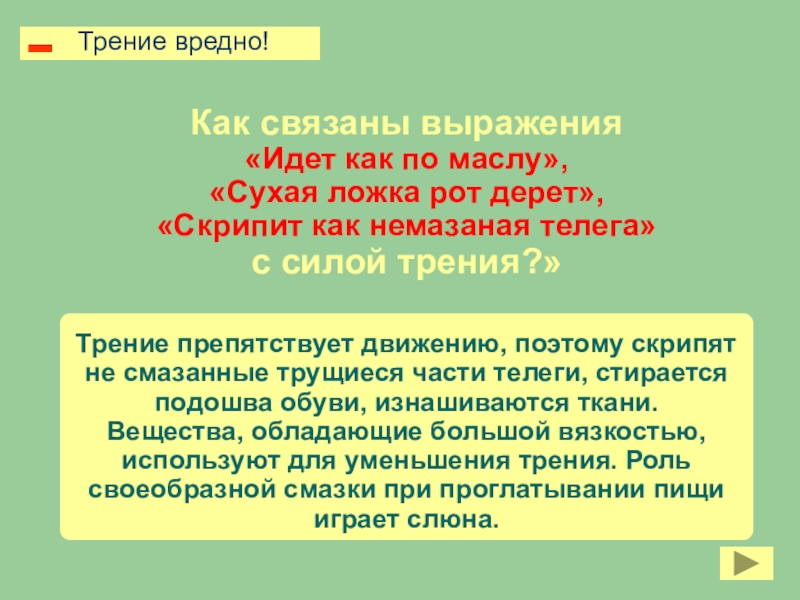 Трение вредно!

Как связаны выражения
«Идет как по маслу»,
«Сухая ложка рот дерет»,
«Скрипит как немазаная телега»
с силой трения?»

Трение препятствует движению, поэтому скрипят не смазанные трущиеся части телеги, стирается подошва обуви, изнашиваются ткани. Вещества, обладающие большой вязкостью, используют для уменьшения трения. Роль своеобразной смазки при проглатывании пищи играет слюна.